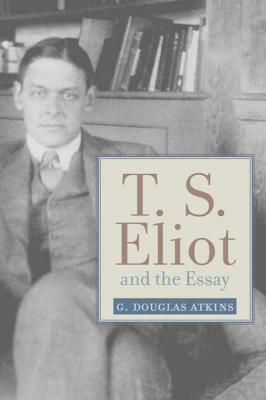 T. S.
Eliot
and the Essay

G. DOUGLAS ATKINS